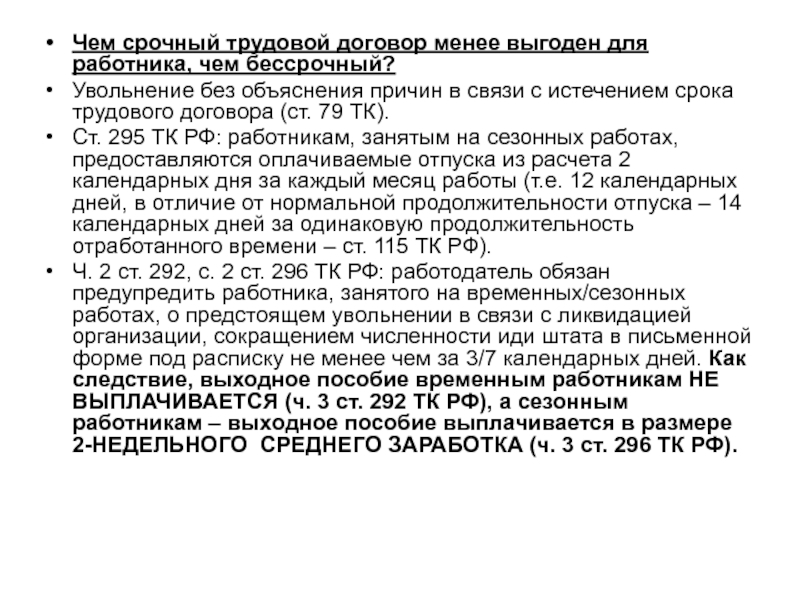 • Чем срочный трудовой договор менее выгоден для работника, чем бессрочный?

• Увольнение без объяснения причин в связи с истечением срока трудового договора (ст. 79 ТК).

• Ст. 295 ТК РФ: работникам, занятым на сезонных работах, предоставляются оплачиваемые отпуска из расчета 2 календарных дня за каждый месяц работы (т.е. 12 календарных дней, в отличие от нормальной продолжительности отпуска – 14 календарных дней за одинаковую продолжительность отработанного времени – ст. 115 ТК РФ).

• Ч. 2 ст. 292, с. 2 ст. 296 ТК РФ: работодатель обязан предупредить работника, занятого на временных/сезонных работах, о предстоящем увольнении в связи с ликвидацией организации, сокращением численности иди штата в письменной форме под расписку не менее чем за 3/7 календарных дней. Как следствие, выходное пособие временным работникам НЕ ВЫПЛАЧИВАЕТСЯ (ч. 3 ст. 292 ТК РФ), а сезонным работникам – выходное пособие выплачивается в размере 2-НЕДЕЛЬНОГО СРЕДНЕГО ЗАРАБОТКА (ч. 3 ст. 296 ТК РФ).